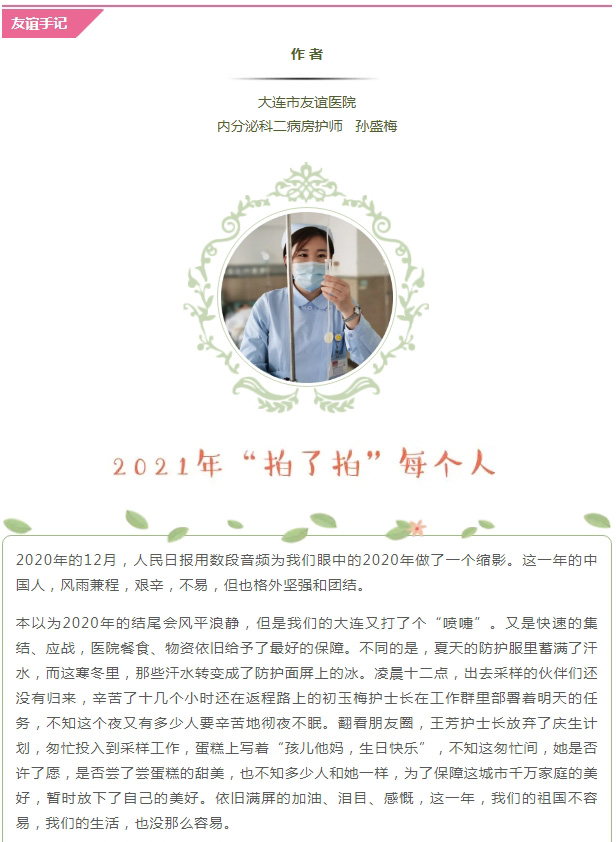 友谊手记

作者

大连市友谊医院
内分泌科二病房护师　孙盛梅

2021年“拍了拍”每个人

2020年的12月，人民日报用数段音频为我们眼中的2020年做了一个缩影。这一年的中国人，风雨兼程，艰辛，不易，但也格外坚强和团结。

本以为2020年的结尾会风平浪静，但是我们的大连又打了个“喷嚏”。又是快速的集结、应战，医院餐食、物资依旧给予了最好的保障。不同的是，夏天的防护服里蓄满了汗水，而这寒冬里，那些汗水转变成了防护面屏上的冰。凌晨十二点，出去采样的伙伴们还没有归来，辛苦了十几个小时还在返程路上的初玉梅护士长在工作群里部署着明天的任务，不知这个夜又有多少人要辛苦地彻夜不眠。翻看朋友圈，王芳护士长放弃了庆生计划，匆忙投入到采样工作，蛋糕上写着“孩儿他妈，生日快乐”，不知这匆忙间，她是否许了愿，是否尝了尝蛋糕的甜美，也不知多少人和她一样，为了保障这城市千万家庭的美好，暂时放下了自己的美好。依旧满屏的加油、泪目、感慨，这一年，我们的祖国不容易，我们的生活，也没那么容易。